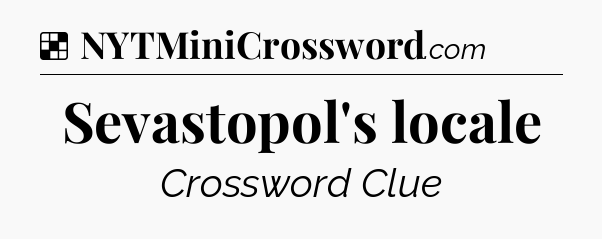 NYTMiniCrossword.com

Sevastopol's locale

Crossword Clue